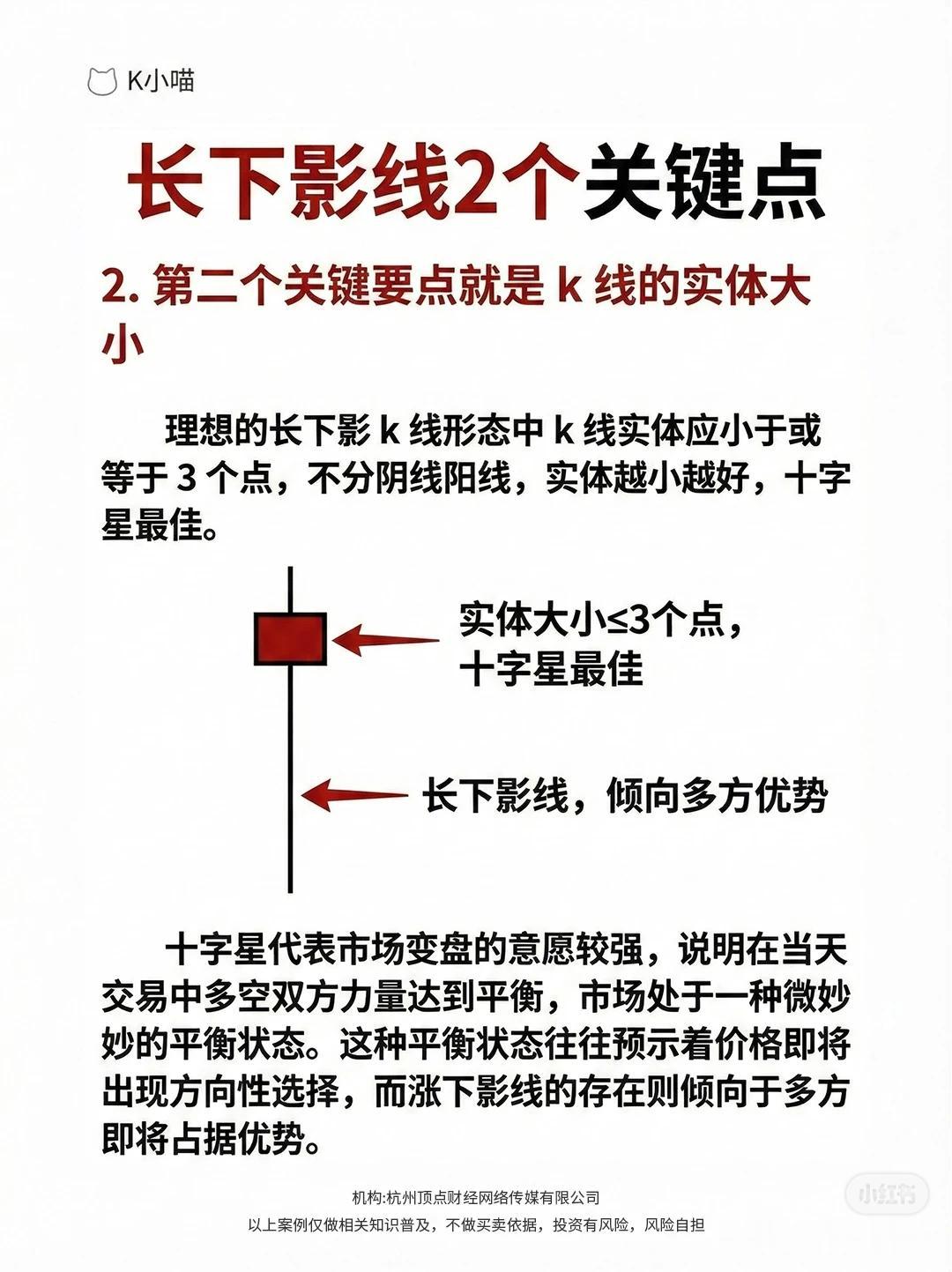 K小喵

长下影线2个关键点

2. 第二个关键要点就是 k 线的实体大小

理想的长下影 k 线形态中 k 线实体应小于或等于 3 个点，不分阴线阳线，实体越小越好，十字星最佳。

实体大小≤3个点，十字星最佳

长下影线，倾向多方优势

十字星代表市场变盘的意愿较强，说明在当天交易中多空双方力量达到平衡，市场处于一种微妙妙的平衡状态。这种平衡状态往往预示着价格即将出现方向性选择，而涨下影线的存在则倾向于多方即将占据优势。

机构:杭州顶点财经网络传媒有限公司
以上案例仅做相关知识普及，不做买卖依据，投资有风险，风险自担

小红书